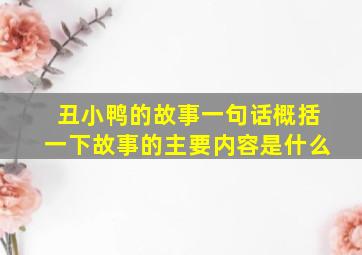 丑小鸭的故事一句话概括一下故事的主要内容是什么